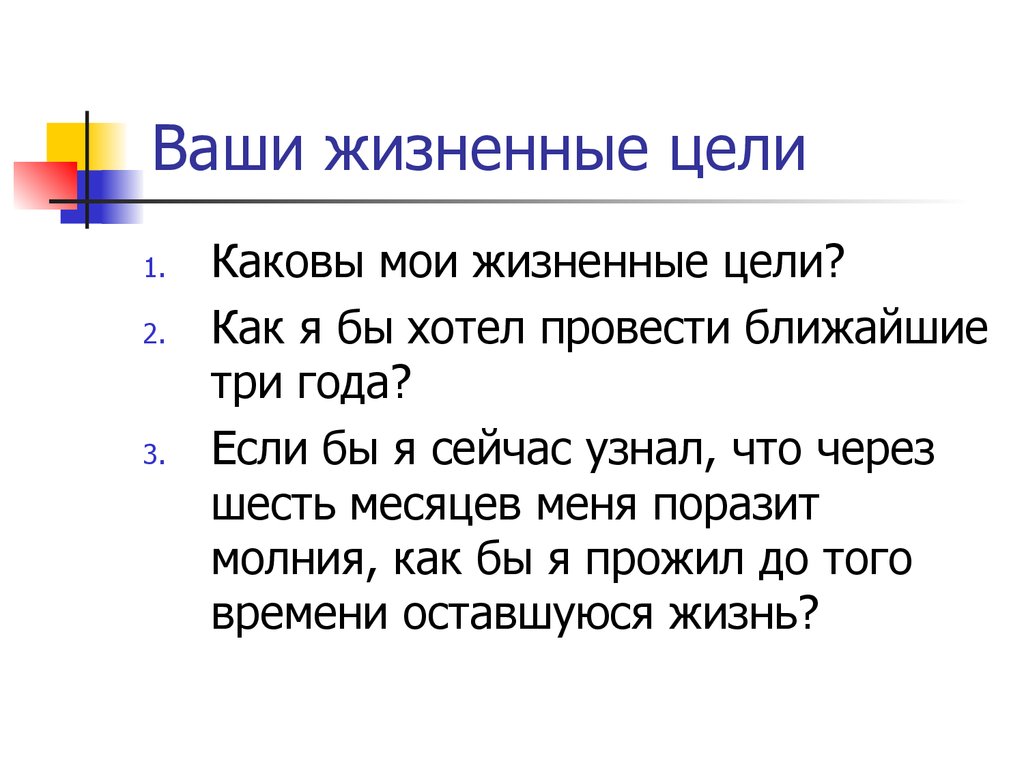 Ваши жизненные цели

1. Каковы мои жизненные цели?
2. Как я бы хотел провести ближайшие три года?
3. Если бы я сейчас узнал, что через шесть месяцев меня поразит молния, как бы я прожил до того времени оставшуюся жизнь?